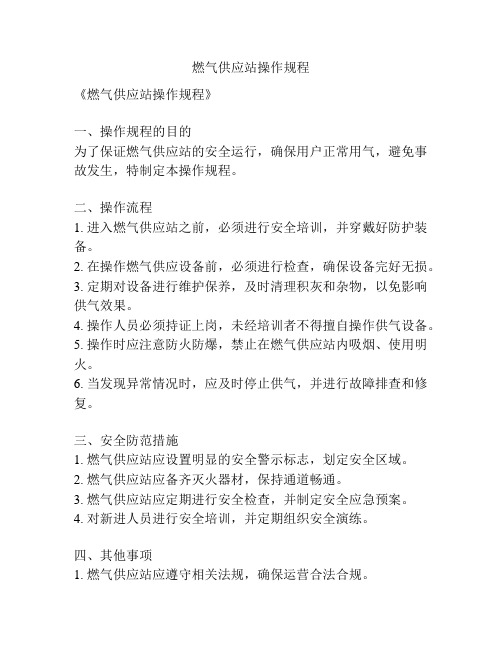 燃气供应站操作规程

《燃气供应站操作规程》

一、操作规程的目的
为了保证燃气供应站的安全运行，确保用户正常用气，避免事故发生，特制定本操作规程。

二、操作流程
1. 进入燃气供应站之前，必须进行安全培训，并穿戴好防护装备。
2. 在操作燃气供应设备前，必须进行检查，确保设备完好无损。
3. 定期对设备进行维护保养，及时清理积灰和杂物，以免影响供气效果。
4. 操作人员必须持证上岗，未经培训者不得擅自操作供气设备。
5. 操作时应注意防火防爆，禁止在燃气供应站内吸烟、使用明火。
6. 当发现异常情况时，应及时停止供气，并进行故障排查和修复。

三、安全防范措施
1. 燃气供应站应设置明显的安全警示标志，划定安全区域。
2. 燃气供应站应备齐灭火器材，保持通道畅通。
3. 燃气供应站应定期进行安全检查，并制定安全应急预案。
4. 对新进人员进行安全培训，并定期组织安全演练。

四、其他事项
1. 燃气供应站应遵守相关法规，确保运营合法合规。